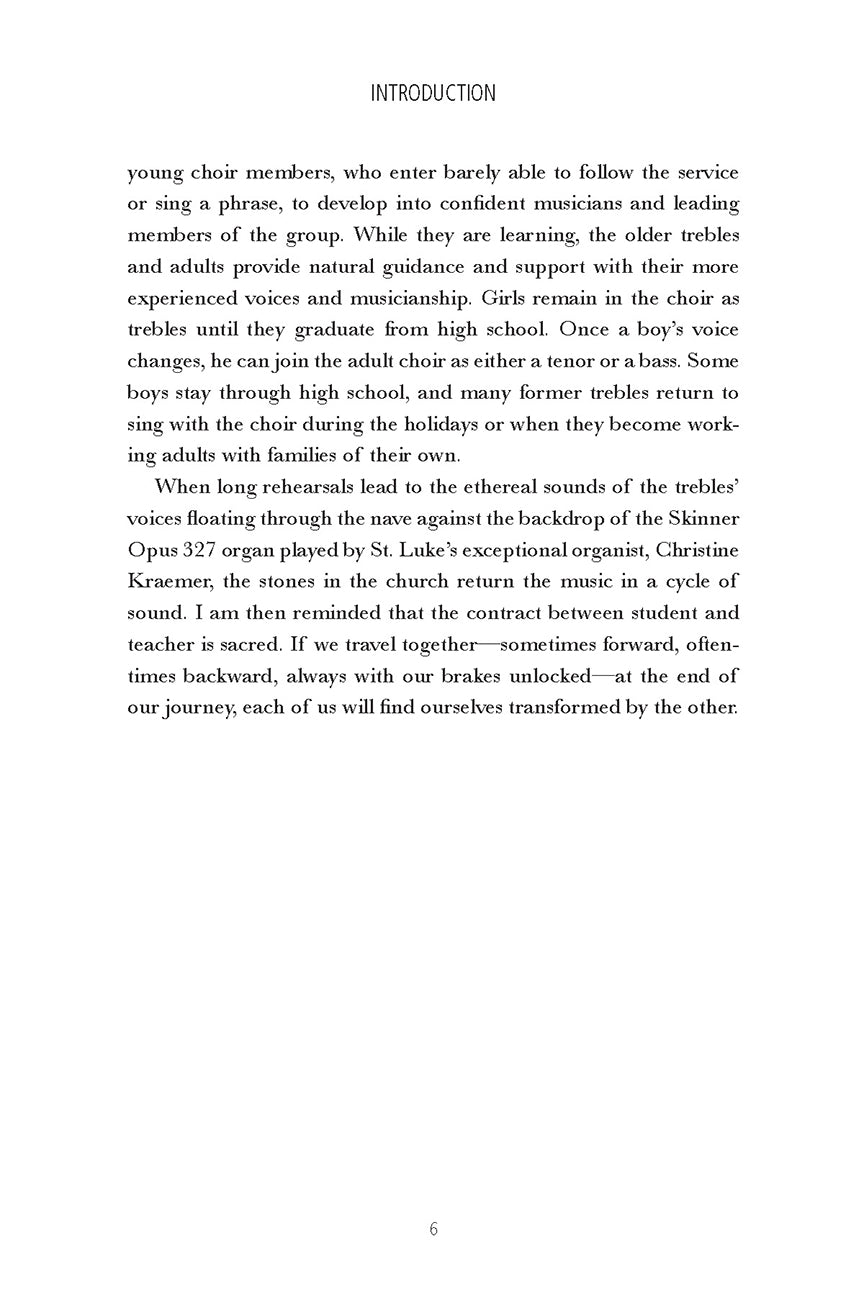 INTRODUCTION

young choir members, who enter barely able to follow the service or sing a phrase, to develop into confident musicians and leading members of the group. While they are learning, the older trebles and adults provide natural guidance and support with their more experienced voices and musicianship. Girls remain in the choir as trebles until they graduate from high school. Once a boy's voice changes, he can join the adult choir as either a tenor or a bass. Some boys stay through high school, and many former trebles return to sing with the choir during the holidays or when they become working adults with families of their own.

When long rehearsals lead to the ethereal sounds of the trebles' voices floating through the nave against the backdrop of the Skinner Opus 327 organ played by St. Luke's exceptional organist, Christine Kraemer, the stones in the church return the music in a cycle of sound. I am then reminded that the contract between student and teacher is sacred. If we travel together—sometimes forward, oftentimes backward, always with our brakes unlocked—at the end of our journey, each of us will find ourselves transformed by the other.

6